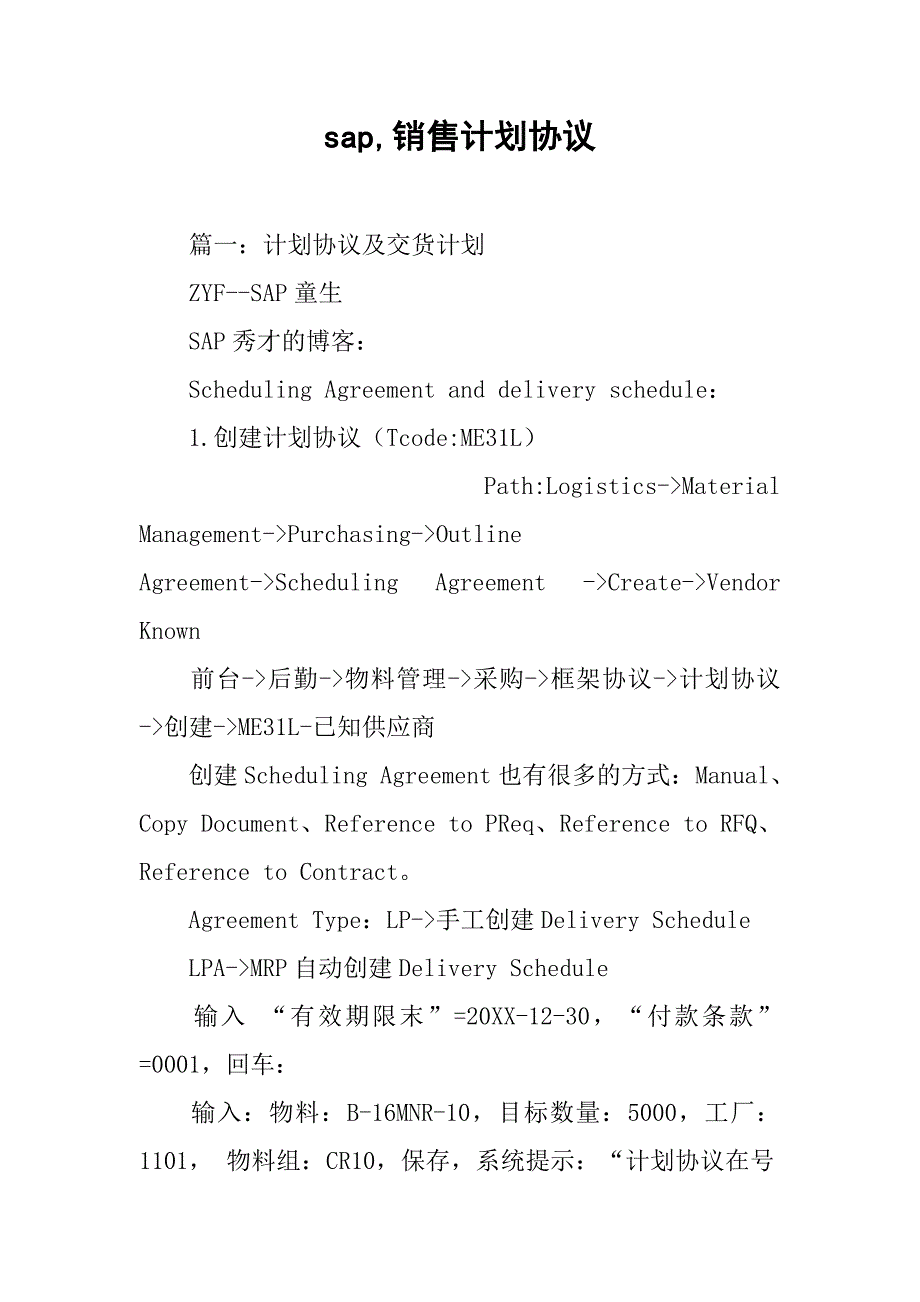 sap,销售计划协议

篇一：计划协议及交货计划

ZYF--SAP童生

SAP秀才的博客：

Scheduling Agreement and delivery schedule：

1.创建计划协议（Tcode:ME31L）

Path:Logistics->Material Management->Purchasing->Outline Agreement->Scheduling Agreement ->Create->Vendor Known

前台->后勤->物料管理->采购->框架协议->计划协议->创建->ME31L-已知供应商

创建Scheduling Agreement也有很多的方式：Manual、Copy Document、Reference to PReq、Reference to RFQ、Reference to Contract。

Agreement Type：LP->手工创建Delivery Schedule

LPA->MRP自动创建Delivery Schedule

输入 “有效期限末”=20XX-12-30，“付款条款”=0001，回车：

输入：物料：B-16MNR-10，目标数量：5000，工厂：1101， 物料组：CR10，保存，系统提示：“计划协议在号